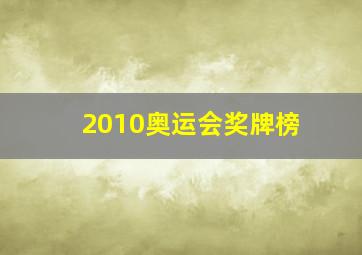 2010奥运会奖牌榜